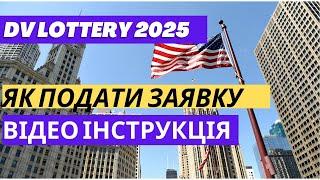 DV LOTTERY 2025

ЯК ПОДАТИ ЗАЯВКУ

ВІДЕО ІНСТРУКЦІЯ